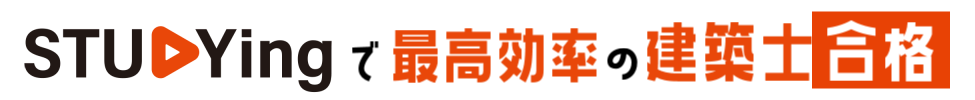 STUDYingで最高効率の建築士合格